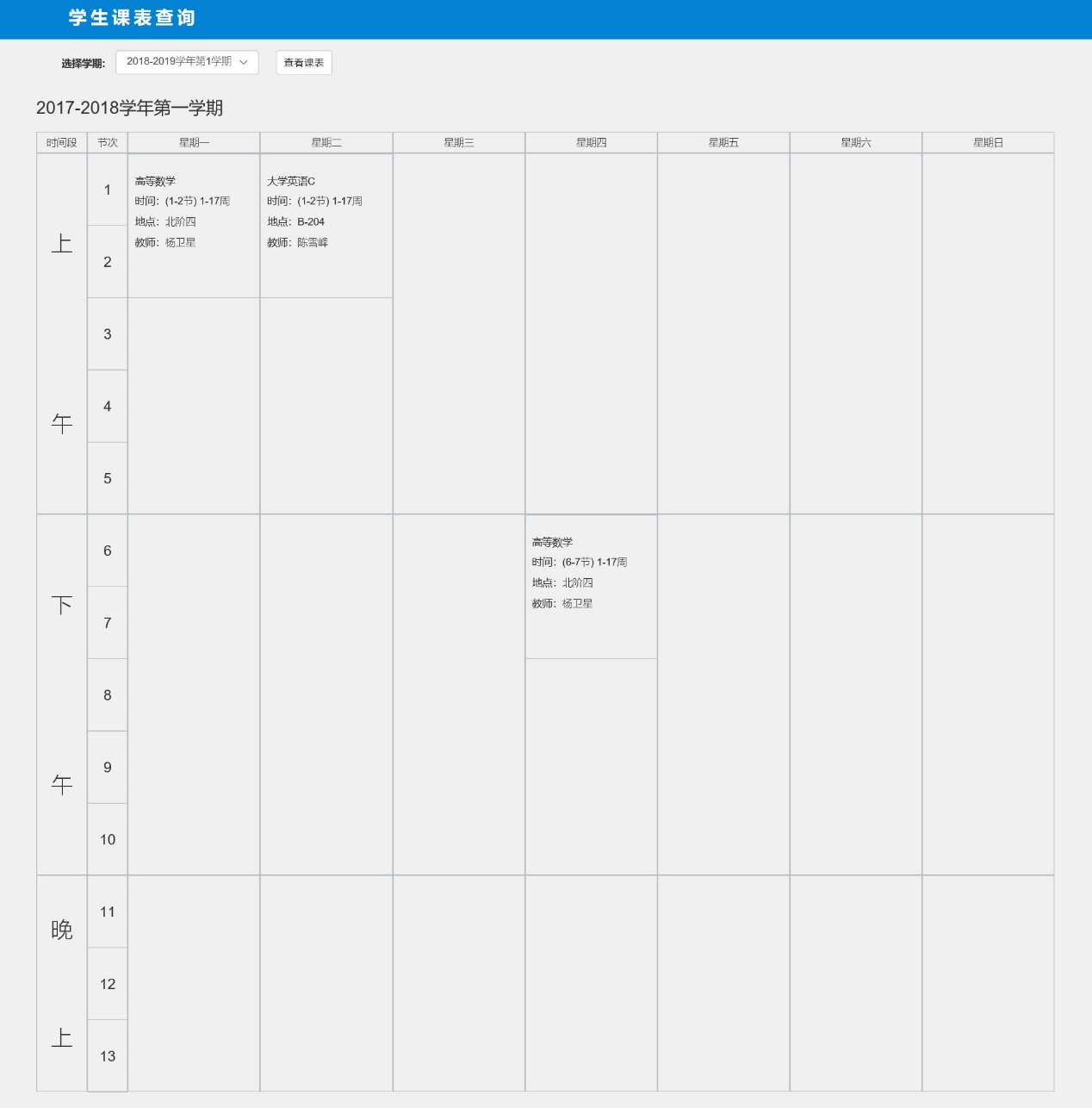 学生课表查询

选择学期: 2018-2019学年第1学期 查看课表

2017-2018学年第一学期

| 时间段 | 节次 | 星期一 | 星期二 | 星期三 | 星期四 | 星期五 | 星期六 | 星期日 |
|---|---|---|---|---|---|---|---|---|
| 上午 | 1 | 高等数学 时间: (1-2节) 1-17周 地点: 北阶四 教师: 杨卫星 | 大学英语C 时间: (1-2节) 1-17周 地点: B-204 教师: 陈雪峰 | | | | | |
| | 2 | | | | | | | |
| | 3 | | | | | | | |
| | 4 | | | | | | | |
| | 5 | | | | | | | |
| 下午 | 6 | | | | 高等数学 时间: (6-7节) 1-17周 地点: 北阶四 教师: 杨卫星 | | | |
| | 7 | | | | | | | |
| | 8 | | | | | | | |
| | 9 | | | | | | | |
| | 10 | | | | | | | |
| 晚上 | 11 | | | | | | | |
| | 12 | | | | | | | |
| | 13 | | | | | | | |